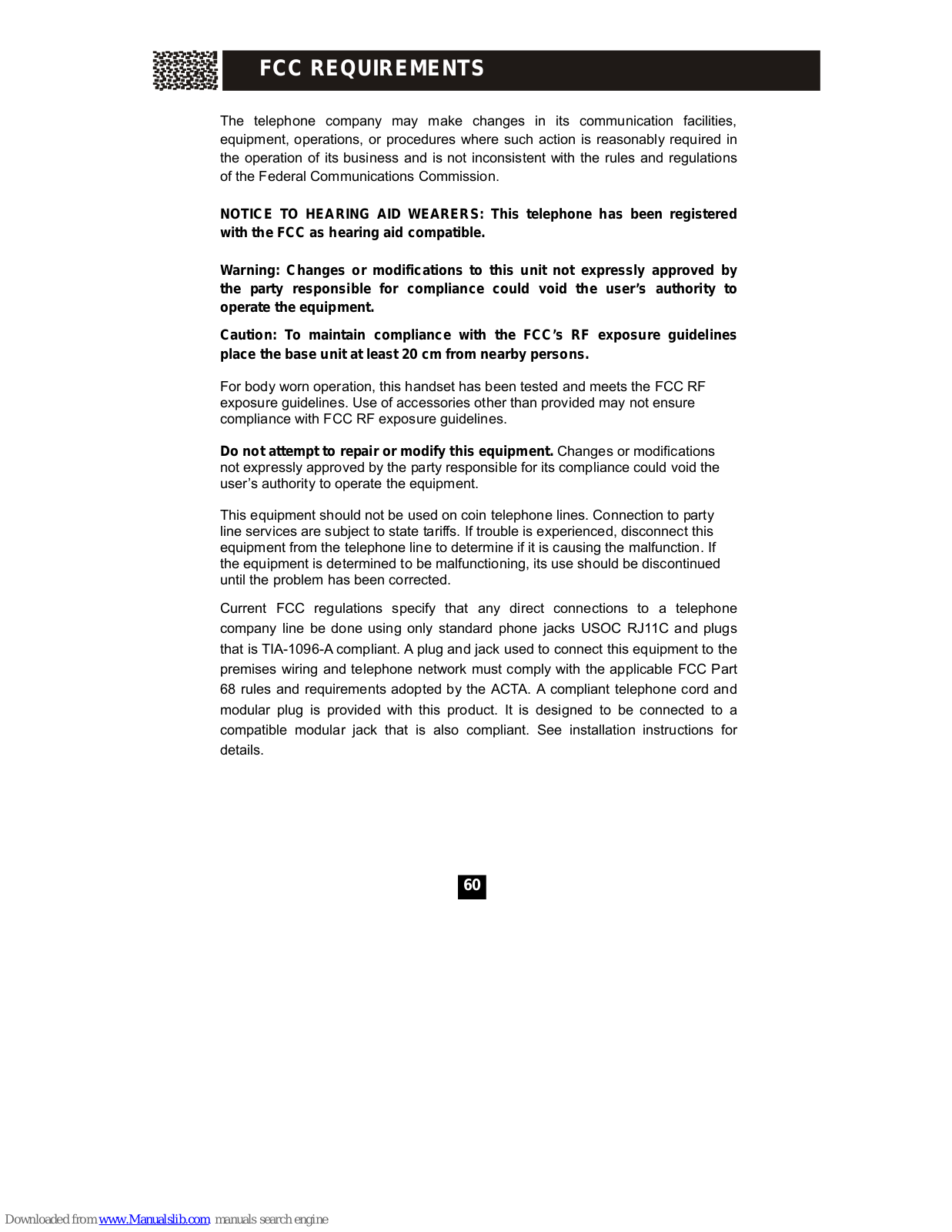 FCC REQUIREMENTS

The telephone company may make changes in its communication facilities, equipment, operations, or procedures where such action is reasonably required in the operation of its business and is not inconsistent with the rules and regulations of the Federal Communications Commission.

NOTICE TO HEARING AID WEARERS: This telephone has been registered with the FCC as hearing aid compatible.

Warning: Changes or modifications to this unit not expressly approved by the party responsible for compliance could void the user's authority to operate the equipment.

Caution: To maintain compliance with the FCC's RF exposure guidelines place the base unit at least 20 cm from nearby persons.

For body worn operation, this handset has been tested and meets the FCC RF exposure guidelines. Use of accessories other than provided may not ensure compliance with FCC RF exposure guidelines.

Do not attempt to repair or modify this equipment. Changes or modifications not expressly approved by the party responsible for its compliance could void the user's authority to operate the equipment.

This equipment should not be used on coin telephone lines. Connection to party line services are subject to state tariffs. If trouble is experienced, disconnect this equipment from the telephone line to determine if it is causing the malfunction. If the equipment is determined to be malfunctioning, its use should be discontinued until the problem has been corrected.

Current FCC regulations specify that any direct connections to a telephone company line be done using only standard phone jacks USOC RJ11C and plugs that is TIA-1096-A compliant. A plug and jack used to connect this equipment to the premises wiring and telephone network must comply with the applicable FCC Part 68 rules and requirements adopted by the ACTA. A compliant telephone cord and modular plug is provided with this product. It is designed to be connected to a compatible modular jack that is also compliant. See installation instructions for details.

60

Downloaded from www.Manualslib.com manuals search engine